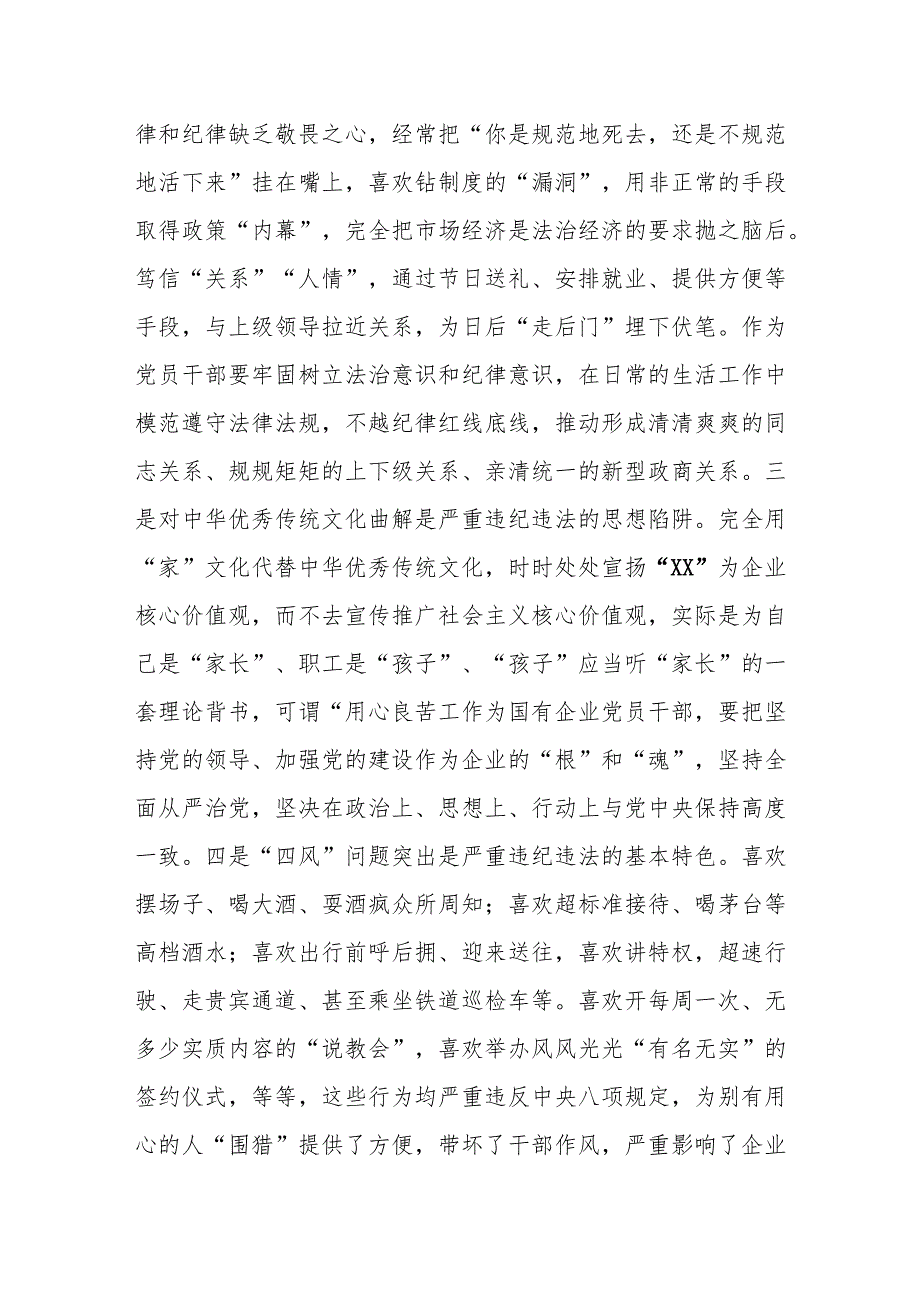 律和纪律缺乏敬畏之心，经常把“你是规范地死去，还是不规范地活下来”挂在嘴上，喜欢钻制度的“漏洞”，用非正常的手段取得政策“内幕”，完全把市场经济是法治经济的要求抛之脑后。笃信“关系”“人情”，通过节日送礼、安排就业、提供方便等手段，与上级领导拉近关系，为日后“走后门”埋下伏笔。作为党员干部要牢固树立法治意识和纪律意识，在日常的生活工作中模范遵守法律法规，不越纪律红线底线，推动形成清清爽爽的同志关系、规规矩矩的上下级关系、亲清统一的新型政商关系。三是对中华优秀传统文化曲解是严重违纪违法的思想陷阱。完全用“家”文化代替中华优秀传统文化，时时处处宣扬“XX”为企业核心价值观，而不去宣传推广社会主义核心价值观，实际是为自己是“家长”、职工是“孩子”、“孩子”应当听“家长”的一套理论背书，可谓“用心良苦工作为国有企业党员干部，要把坚持党的领导、加强党的建设作为企业的“根”和“魂”，坚持全面从严治党，坚决在政治上、思想上、行动上与党中央保持高度一致。四是“四风”问题突出是严重违纪违法的基本特色。喜欢摆场子、喝大酒、耍酒疯众所周知；喜欢超标准接待、喝茅台等高档酒水；喜欢出行前呼后拥、迎来送往，喜欢讲特权，超速行驶、走贵宾通道、甚至乘坐铁道巡检车等。喜欢开每周一次、无多少实质内容的“说教会”，喜欢举办风风光光“有名无实”的签约仪式，等等，这些行为均严重违反中央八项规定，为别有用心的人“围猎”提供了方便，带坏了干部作风，严重影响了企业